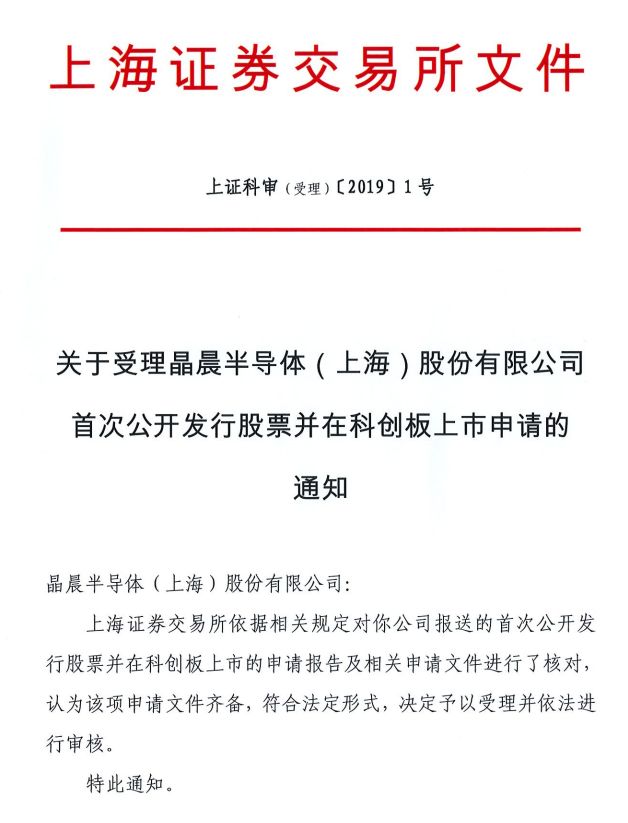 上海证券交易所文件

上证科审（受理）〔2019〕1号

关于受理晶晨半导体（上海）股份有限公司首次公开发行股票并在科创板上市申请的通知

晶晨半导体（上海）股份有限公司：

上海证券交易所依据相关规定对你公司报送的首次公开发行股票并在科创板上市的申请报告及相关申请文件进行了核对，认为该项申请文件齐备，符合法定形式，决定予以受理并依法进行审核。

特此通知。